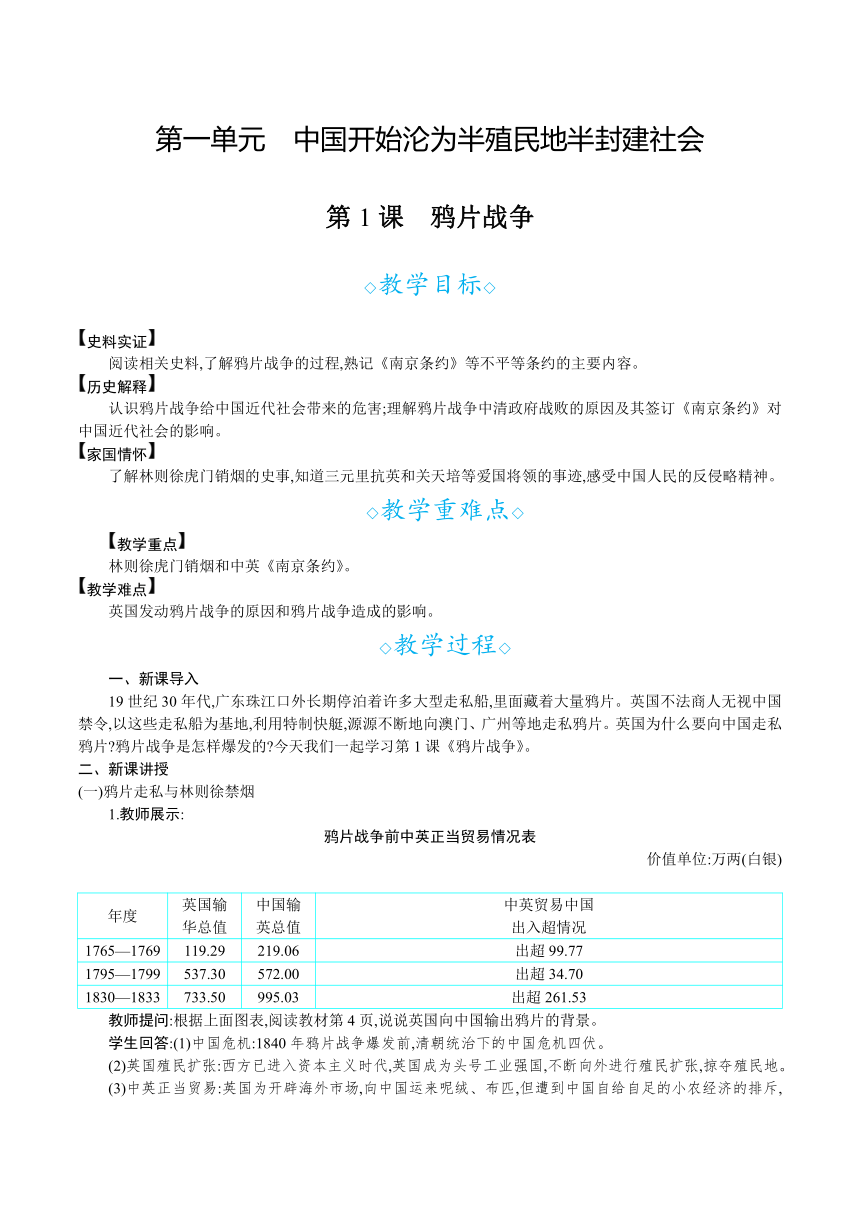 第一单元　中国开始沦为半殖民地半封建社会

第 1 课　鸦片战争

◇教学目标◇

【史料实证】
阅读相关史料,了解鸦片战争的过程,熟记《南京条约》等不平等条约的主要内容。
【历史解释】
认识鸦片战争给中国近代社会带来的危害;理解鸦片战争中清政府战败的原因及其签订《南京条约》对中国近代社会的影响。
【家国情怀】
了解林则徐虎门销烟的史事,知道三元里抗英和关天培等爱国将领的事迹,感受中国人民的反侵略精神。

◇教学重难点◇

【教学重点】
林则徐虎门销烟和中英《南京条约》。
【教学难点】
英国发动鸦片战争的原因和鸦片战争造成的影响。

◇教学过程◇

一、新课导入
19 世纪 30 年代,广东珠江口外长期停泊着许多大型走私船,里面藏着大量鸦片。英国不法商人无视中国禁令,以这些走私船为基地,利用特制快艇,源源不断地向澳门、广州等地走私鸦片。英国为什么要向中国走私鸦片?鸦片战争是怎样爆发的?今天我们一起学习第 1 课《鸦片战争》。
二、新课讲授
(一)鸦片走私与林则徐禁烟
1.教师展示:
鸦片战争前中英正当贸易情况表
价值单位:万两(白银)

| 年度 | 英国输华总值 | 中国输英总值 | 中英贸易中国出入超情况 |
|---|---|---|---|
| 1765—1769 | 119.29 | 219.06 | 出超 99.77 |
| 1795—1799 | 537.30 | 572.00 | 出超 34.70 |
| 1830—1833 | 733.50 | 995.03 | 出超 261.53 |

教师提问:根据上面图表,阅读教材第 4 页,说说英国向中国输出鸦片的背景。
学生回答:(1)中国危机:1840 年鸦片战争爆发前,清朝统治下的中国危机四伏。
(2)英国殖民扩张:西方已进入资本主义时代,英国成为头号工业强国,不断向外进行殖民扩张,掠夺殖民地。
(3)中英正当贸易:英国为开辟海外市场,向中国运来呢绒、布匹,但遭到中国自给自足的小农经济的排斥,